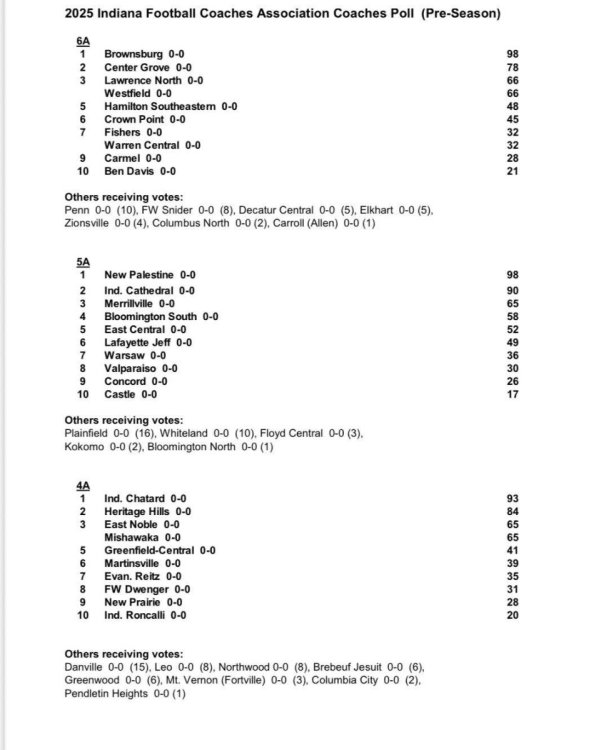 2025 Indiana Football Coaches Association Coaches Poll (Pre-Season)

6A
1 Brownsburg 0-0 98
2 Center Grove 0-0 78
3 Lawrence North 0-0 66
Westfield 0-0 66
5 Hamilton Southeastern 0-0 48
6 Crown Point 0-0 45
7 Fishers 0-0 32
Warren Central 0-0 32
9 Carmel 0-0 28
10 Ben Davis 0-0 21

Others receiving votes:
Penn 0-0 (10), FW Snider 0-0 (8), Decatur Central 0-0 (5), Elkhart 0-0 (5), Zionsville 0-0 (4), Columbus North 0-0 (2), Carroll (Allen) 0-0 (1)

5A
1 New Palestine 0-0 98
2 Ind. Cathedral 0-0 90
3 Merrillville 0-0 65
4 Bloomington South 0-0 58
5 East Central 0-0 52
6 Lafayette Jeff 0-0 49
7 Warsaw 0-0 36
8 Valparaiso 0-0 30
9 Concord 0-0 26
10 Castle 0-0 17

Others receiving votes:
Plainfield 0-0 (16), Whiteland 0-0 (10), Floyd Central 0-0 (3), Kokomo 0-0 (2), Bloomington North 0-0 (1)

4A
1 Ind. Chatard 0-0 93
2 Heritage Hills 0-0 84
3 East Noble 0-0 65
Mishawaka 0-0 65
5 Greenfield-Central 0-0 41
6 Martinsville 0-0 39
7 Evan. Reitz 0-0 35
8 FW Dwenger 0-0 31
9 New Prairie 0-0 28
10 Ind. Roncalli 0-0 20

Others receiving votes:
Danville 0-0 (15), Leo 0-0 (8), Northwood 0-0 (8), Brebeuf Jesuit 0-0 (6), Greenwood 0-0 (6), Mt. Vernon (Fortville) 0-0 (3), Columbia City 0-0 (2), Pendletin Heights 0-0 (1)